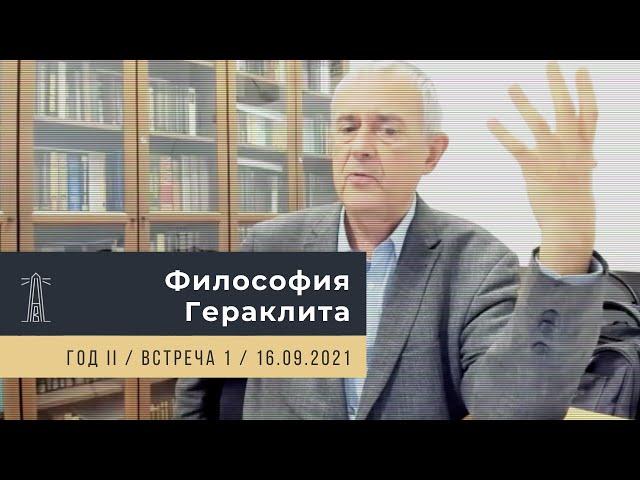 Философия Гераклита

ГОД II / ВСТРЕЧА 1 / 16.09.2021